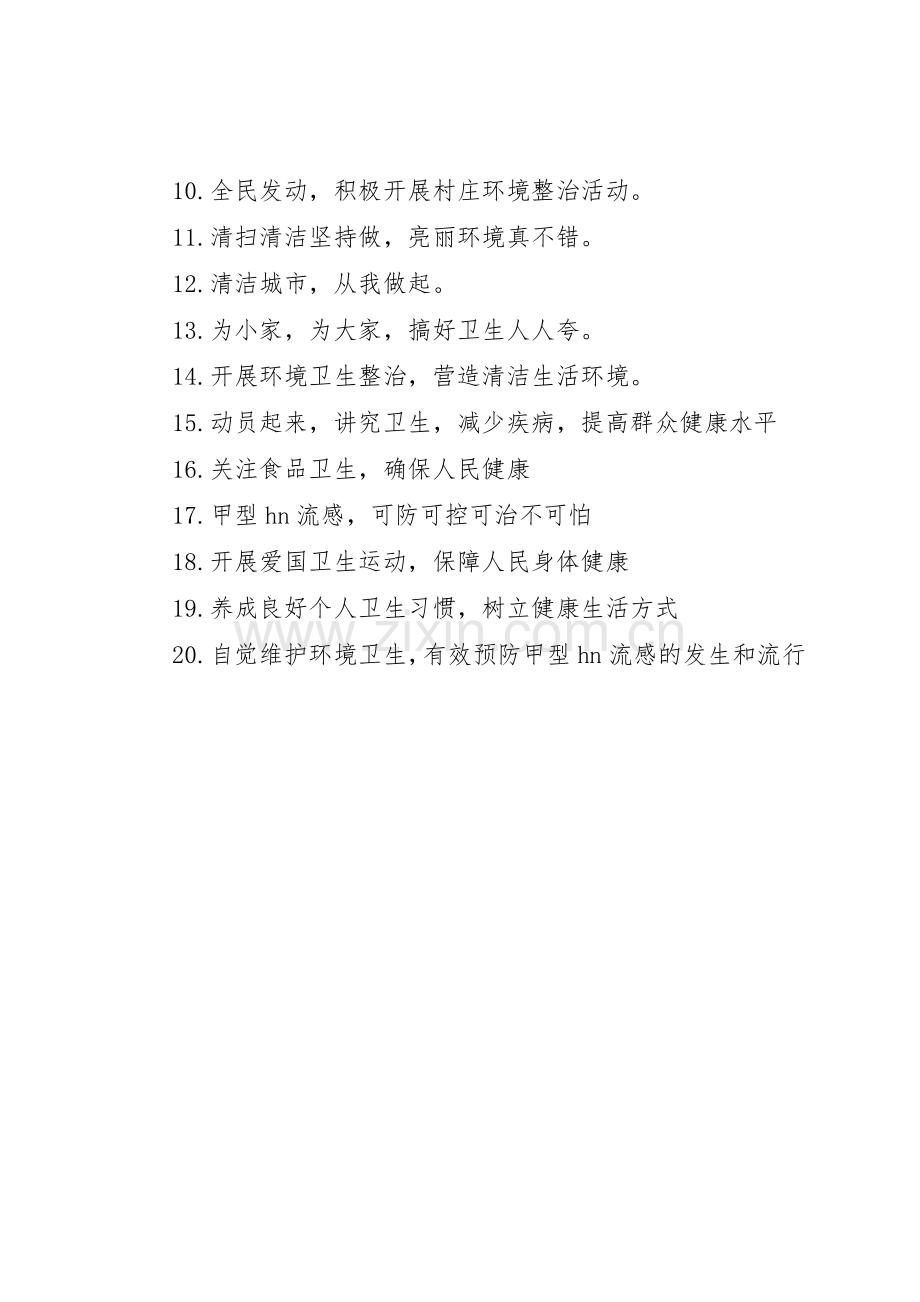 10.全民发动，积极开展村庄环境整治活动。
11.清扫清洁坚持做，亮丽环境真不错。
12.清洁城市，从我做起。
13.为小家，为大家，搞好卫生人人夸。
14.开展环境卫生整治，营造清洁生活环境。
15.动员起来，讲究卫生，减少疾病，提高群众健康水平
16.关注食品卫生，确保人民健康
17.甲型hn流感，可防可控可治不可怕
18.开展爱国卫生运动，保障人民身体健康
19.养成良好个人卫生习惯，树立健康生活方式
20.自觉维护环境卫生，有效预防甲型hn流感的发生和流行

www.zixin.com.cn